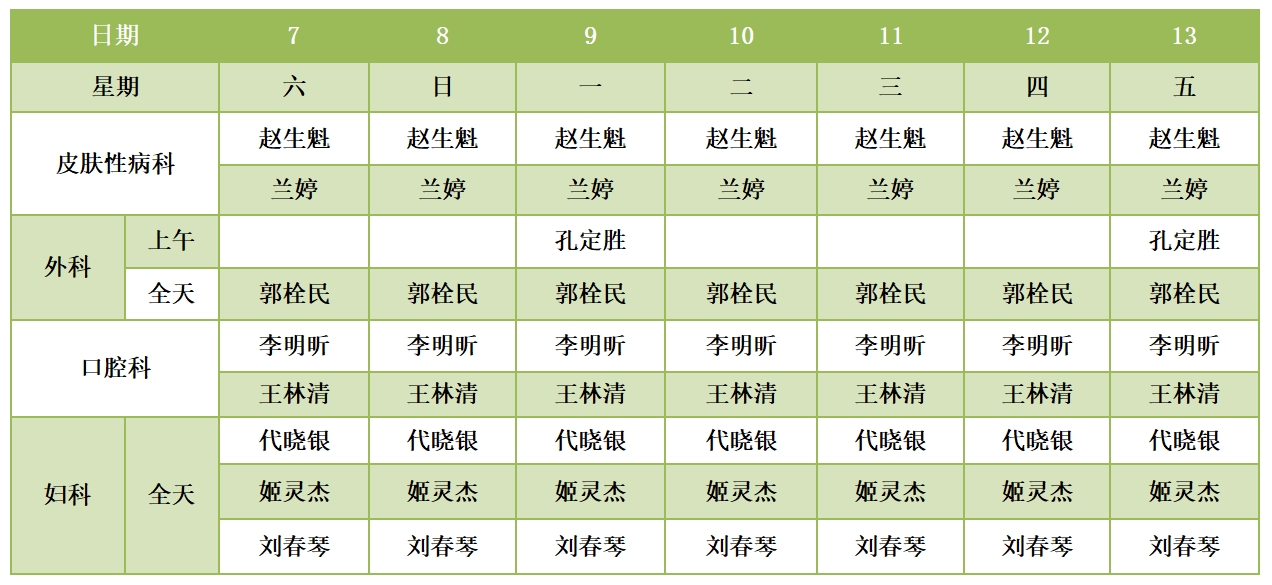 | 日期 |  | 7 | 8 | 9 | 10 | 11 | 12 | 13 |
|---|---|---|---|---|---|---|---|---|
| 星期 |  | 六 | 日 | 一 | 二 | 三 | 四 | 五 |
| 皮肤性病科 |  | 赵生魁 | 赵生魁 | 赵生魁 | 赵生魁 | 赵生魁 | 赵生魁 | 赵生魁 |
|  |  | 兰婷 | 兰婷 | 兰婷 | 兰婷 | 兰婷 | 兰婷 | 兰婷 |
| 外科 | 上午 |  |  | 孔定胜 |  |  |  | 孔定胜 |
|  | 全天 | 郭栓民 | 郭栓民 | 郭栓民 | 郭栓民 | 郭栓民 | 郭栓民 | 郭栓民 |
| 口腔科 |  | 李明昕 | 李明昕 | 李明昕 | 李明昕 | 李明昕 | 李明昕 | 李明昕 |
|  |  | 王林清 | 王林清 | 王林清 | 王林清 | 王林清 | 王林清 | 王林清 |
| 妇科 | 全天 | 代晓银 | 代晓银 | 代晓银 | 代晓银 | 代晓银 | 代晓银 | 代晓银 |
|  |  | 姬灵杰 | 姬灵杰 | 姬灵杰 | 姬灵杰 | 姬灵杰 | 姬灵杰 | 姬灵杰 |
|  |  | 刘春琴 | 刘春琴 | 刘春琴 | 刘春琴 | 刘春琴 | 刘春琴 | 刘春琴 |